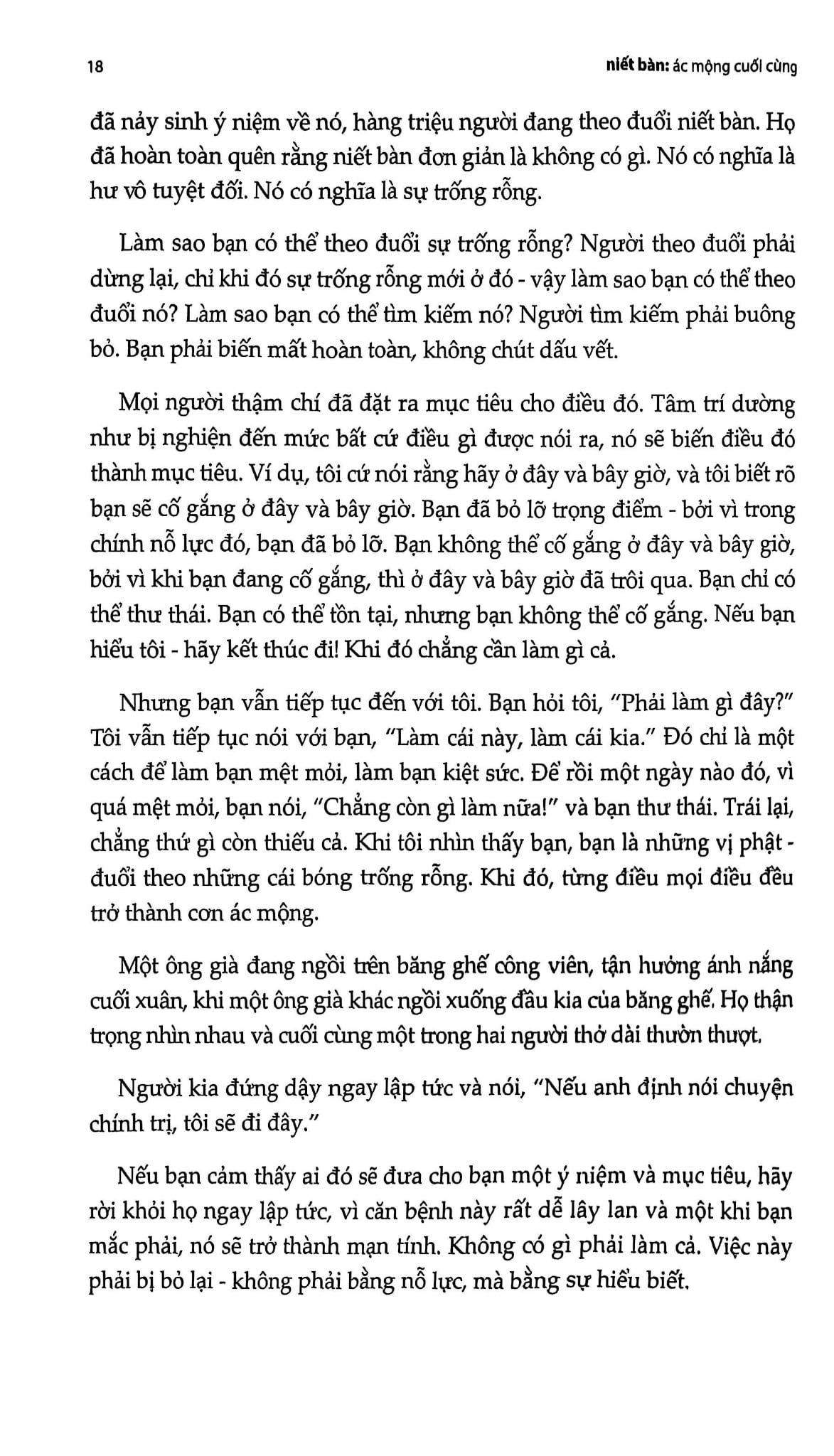 18

niết bàn: ác mộng cuối cùng

đã nảy sinh ý niệm về nó, hàng triệu người đang theo đuổi niết bàn. Họ đã hoàn toàn quên rằng niết bàn đơn giản là không có gì. Nó có nghĩa là hư vô tuyệt đối. Nó có nghĩa là sự trống rỗng.

Làm sao bạn có thể theo đuổi sự trống rỗng? Người theo đuổi phải dừng lại, chỉ khi đó sự trống rỗng mới ở đó - vậy làm sao bạn có thể theo đuổi nó? Làm sao bạn có thể tìm kiếm nó? Người tìm kiếm phải buông bỏ. Bạn phải biến mất hoàn toàn, không chút dấu vết.

Mọi người thậm chí đã đặt ra mục tiêu cho điều đó. Tâm trí dường như bị nghiện đến mức bất cứ điều gì được nói ra, nó sẽ biến điều đó thành mục tiêu. Ví dụ, tôi cứ nói rằng hãy ở đây và bây giờ, và tôi biết rõ bạn sẽ cố gắng ở đây và bây giờ. Bạn đã bỏ lỡ trọng điểm - bởi vì trong chính nỗ lực đó, bạn đã bỏ lỡ. Bạn không thể cố gắng ở đây và bây giờ, bởi vì khi bạn đang cố gắng, thì ở đây và bây giờ đã trôi qua. Bạn chỉ có thể thư thái. Bạn có thể tồn tại, nhưng bạn không thể cố gắng. Nếu bạn hiểu tôi - hãy kết thúc đi! Khi đó chẳng cần làm gì cả.

Nhưng bạn vẫn tiếp tục đến với tôi. Bạn hỏi tôi, "Phải làm gì đây?" Tôi vẫn tiếp tục nói với bạn, "Làm cái này, làm cái kia." Đó chỉ là một cách để làm bạn mệt mỏi, làm bạn kiệt sức. Để rồi một ngày nào đó, vì quá mệt mỏi, bạn nói, "Chẳng còn gì làm nữa!" và bạn thư thái. Trái lại, chẳng thứ gì còn thiếu cả. Khi tôi nhìn thấy bạn, bạn là những vị phật - đuổi theo những cái bóng trống rỗng. Khi đó, từng điều mọi điều đều trở thành cơn ác mộng.

Một ông già đang ngồi trên băng ghế công viên, tận hưởng ánh nắng cuối xuân, khi một ông già khác ngồi xuống đầu kia của băng ghế. Họ thận trọng nhìn nhau và cuối cùng một trong hai người thở dài thườn thượt.

Người kia đứng dậy ngay lập tức và nói, "Nếu anh định nói chuyện chính trị, tôi sẽ đi đây."

Nếu bạn cảm thấy ai đó sẽ đưa cho bạn một ý niệm và mục tiêu, hãy rời khỏi họ ngay lập tức, vì căn bệnh này rất dễ lây lan và một khi bạn mắc phải, nó sẽ trở thành mạn tính. Không có gì phải làm cả. Việc này phải bị bỏ lại - không phải bằng nỗ lực, mà bằng sự hiểu biết.